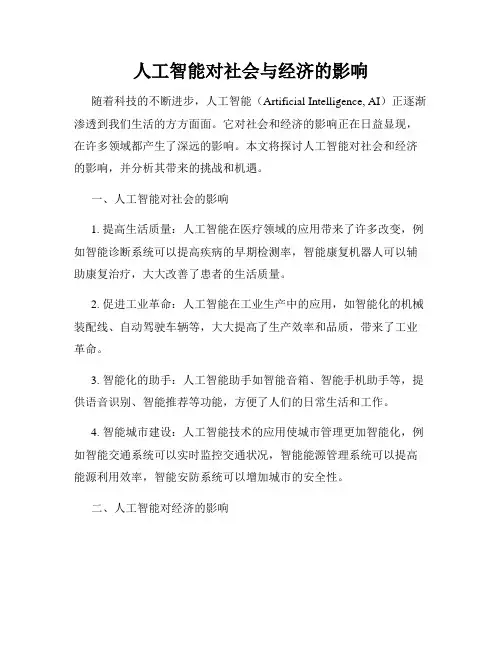 人工智能对社会与经济的影响

随着科技的不断进步，人工智能（Artificial Intelligence, AI）正逐渐渗透到我们生活的方方面面。它对社会和经济的影响正在日益显现，在许多领域都产生了深远的影响。本文将探讨人工智能对社会和经济的影响，并分析其带来的挑战和机遇。

一、人工智能对社会的影响

1. 提高生活质量：人工智能在医疗领域的应用带来了许多改变，例如智能诊断系统可以提高疾病的早期检测率，智能康复机器人可以辅助康复治疗，大大改善了患者的生活质量。

2. 促进工业革命：人工智能在工业生产中的应用，如智能化的机械装配线、自动驾驶车辆等，大大提高了生产效率和品质，带来了工业革命。

3. 智能化的助手：人工智能助手如智能音箱、智能手机助手等，提供语音识别、智能推荐等功能，方便了人们的日常生活和工作。

4. 智能城市建设：人工智能技术的应用使城市管理更加智能化，例如智能交通系统可以实时监控交通状况，智能能源管理系统可以提高能源利用效率，智能安防系统可以增加城市的安全性。

二、人工智能对经济的影响